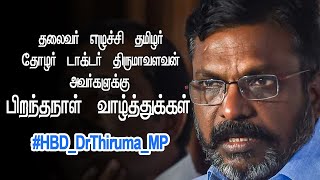 தலைவர் எழுச்சி தமிழர்
தோழர் டாக்டர் திருமாவளவன்
அவர்களுக்கு
பிறந்தநாள் வாழ்த்துக்கள்
#HBD_DrThiruma_MP